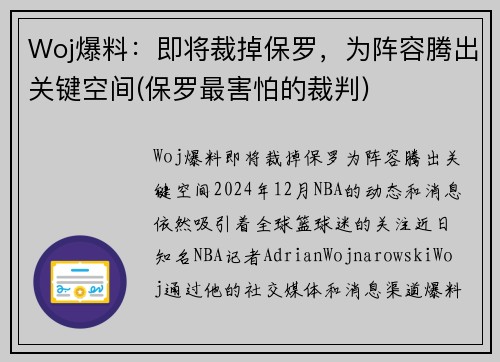 Woj爆料：即将裁掉保罗，为阵容腾出关键空间(保罗最害怕的裁判)

Woj爆料即将裁掉保罗为阵容腾出关键空间2024年12月NBA的动态和消息依然吸引着全球篮球迷的关注近日知名NBA记者AdrianWojnarowskiWoj通过他的社交媒体和消息渠道爆料